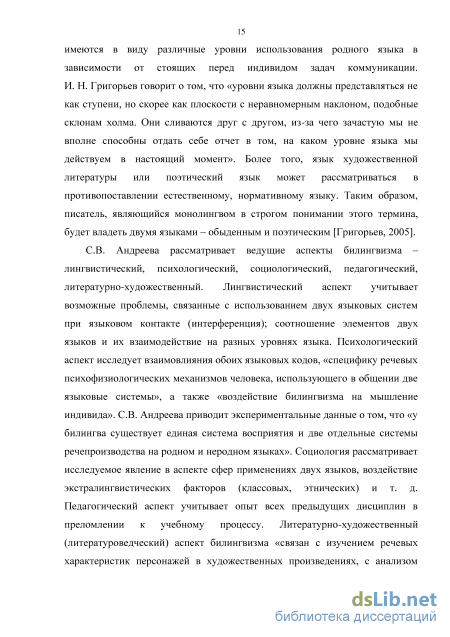 15

имеются в виду различные уровни использования родного языка в зависимости от стоящих перед индивидом задач коммуникации. И. Н. Григорьев говорит о том, что «уровни языка должны представляться не как ступени, но скорее как плоскости с неравномерным наклоном, подобные склонам холма. Они сливаются друг с другом, из-за чего зачастую мы не вполне способны отдать себе отчет в том, на каком уровне языка мы действуем в настоящий момент». Более того, язык художественной литературы или поэтический язык может рассматриваться в противопоставлении естественному, нормативному языку. Таким образом, писатель, являющийся монолингвом в строгом понимании этого термина, будет владеть двумя языками – обыденным и поэтическим [Григорьев, 2005].

С.В. Андреева рассматривает ведущие аспекты билингвизма – лингвистический, психологический, социологический, педагогический, литературно-художественный. Лингвистический аспект учитывает возможные проблемы, связанные с использованием двух языковых систем при языковом контакте (интерференция); соотношение элементов двух языков и их взаимодействие на разных уровнях языка. Психологический аспект исследует взаимовлияния обоих языковых кодов, «специфику речевых психофизиологических механизмов человека, использующего в общении две языковые системы», а также «воздействие билингвизма на мышление индивида». С.В. Андреева приводит экспериментальные данные о том, что «у билингва существует единая система восприятия и две отдельные системы речепроизводства на родном и неродном языках». Социология рассматривает исследуемое явление в аспекте сфер применениях двух языков, воздействие экстралингвистических факторов (классовых, этнических) и т. д. Педагогический аспект учитывает опыт всех предыдущих дисциплин в преломлении к учебному процессу. Литературно-художественный (литературоведческий) аспект билингвизма «связан с изучением речевых характеристик персонажей в художественных произведениях, с анализом

dsLib.net
библиотека диссертаций